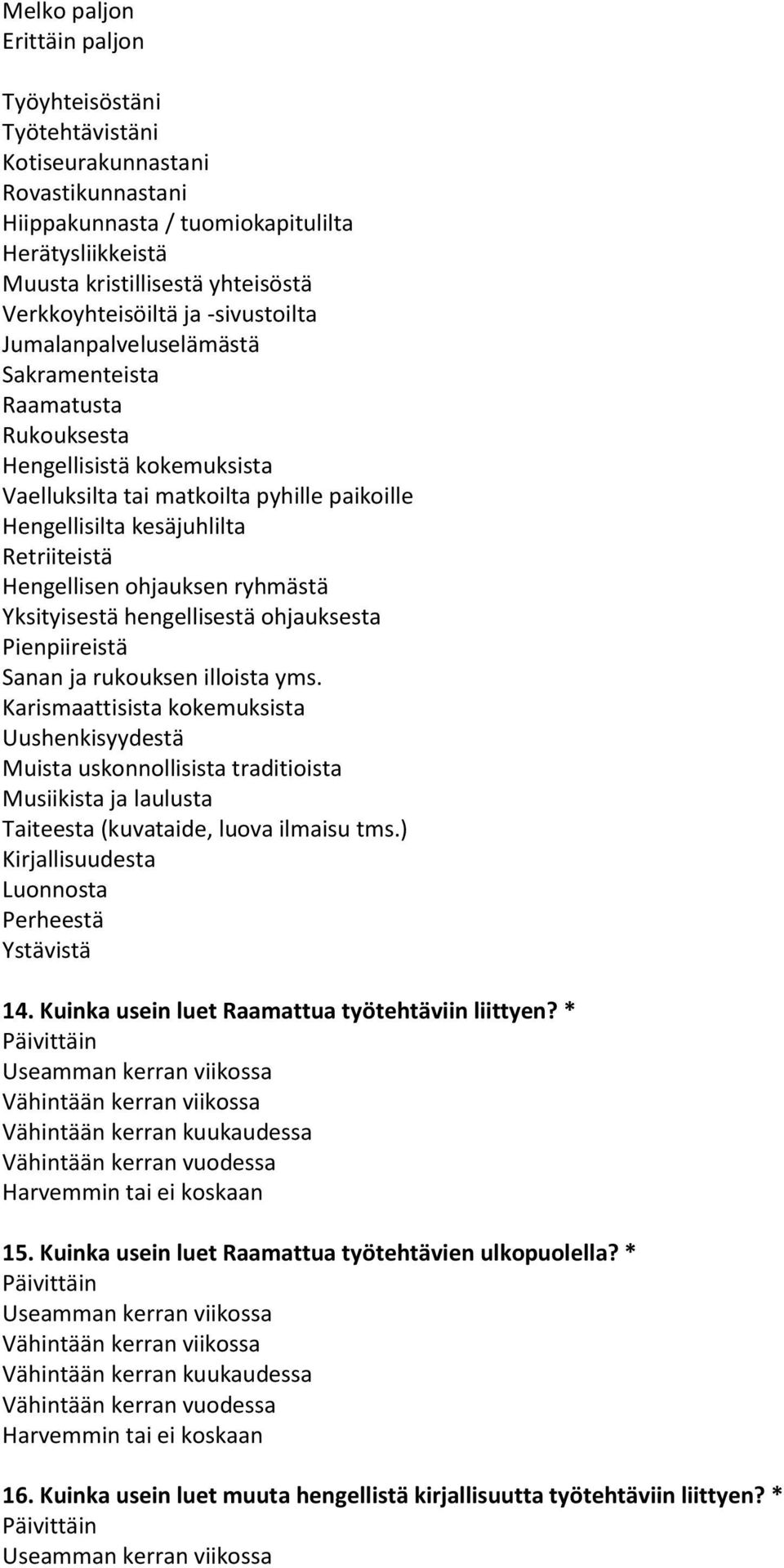 Melko paljon
Erittäin paljon

Työyhteisöstäni
Työtehtävistäni
Kotiseurakunnastani
Rovastikunnastani
Hiippakunnasta / tuomiokapitulilta
Herätysliikkeistä
Muusta kristillisestä yhteisöstä
Verkkoyhteisöiltä ja -sivustoilta
Jumalanpalveluselämästä
Sakramenteista
Raamatusta
Rukouksesta
Hengellisistä kokemuksista
Vaelluksilta tai matkoilta pyhille paikoille
Hengellisilta kesäjuhlilta
Retriiteistä
Hengellisen ohjauksen ryhmästä
Yksityisestä hengellisestä ohjauksesta
Pienpiireistä
Sanan ja rukouksen illoista yms.
Karismaattisista kokemuksista
Uushenkisyydestä
Muista uskonnollisista traditioista
Musiikista ja laulusta
Taiteesta (kuvataide, luova ilmaisu tms.)
Kirjallisuudesta
Luonnosta
Perheestä
Ystävistä

14. Kuinka usein luet Raamattua työtehtäviin liittyen? *
Päivittäin
Useamman kerran viikossa
Vähintään kerran viikossa
Vähintään kerran kuukaudessa
Vähintään kerran vuodessa
Harvemmin tai ei koskaan

15. Kuinka usein luet Raamattua työtehtävien ulkopuolella? *
Päivittäin
Useamman kerran viikossa
Vähintään kerran viikossa
Vähintään kerran kuukaudessa
Vähintään kerran vuodessa
Harvemmin tai ei koskaan

16. Kuinka usein luet muuta hengellistä kirjallisuutta työtehtäviin liittyen? *
Päivittäin
Useamman kerran viikossa